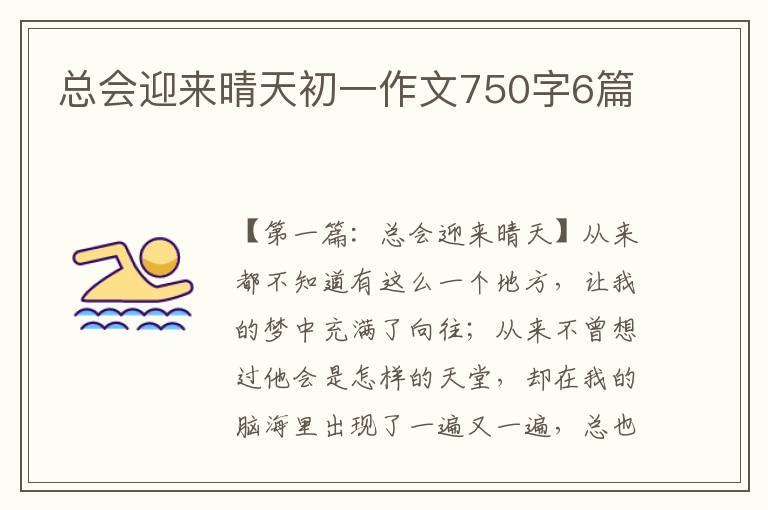 总会迎来晴天初一作文750字6篇

【第一篇：总会迎来晴天】从来都不知道有这么一个地方，让我的梦中充满了向往；从来不曾想过他会是怎样的天堂，却在我的脑海里出现了一遍又一遍，总也